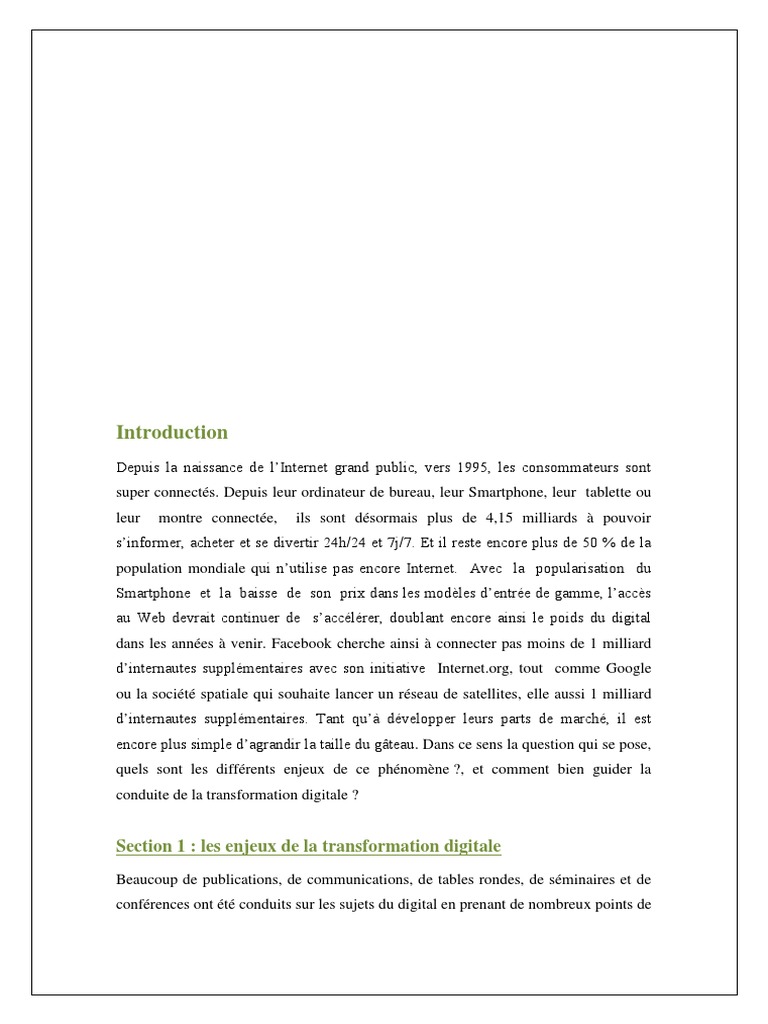 Introduction

Depuis la naissance de l'Internet grand public, vers 1995, les consommateurs sont super connectés. Depuis leur ordinateur de bureau, leur Smartphone, leur tablette ou leur montre connectée, ils sont désormais plus de 4,15 milliards à pouvoir s'informer, acheter et se divertir 24h/24 et 7j/7. Et il reste encore plus de 50 % de la population mondiale qui n'utilise pas encore Internet. Avec la popularisation du Smartphone et la baisse de son prix dans les modèles d'entrée de gamme, l'accès au Web devrait continuer de s'accélérer, doublant encore ainsi le poids du digital dans les années à venir. Facebook cherche ainsi à connecter pas moins de 1 milliard d'internautes supplémentaires avec son initiative Internet.org, tout comme Google ou la société spatiale qui souhaite lancer un réseau de satellites, elle aussi 1 milliard d'internautes supplémentaires. Tant qu'à développer leurs parts de marché, il est encore plus simple d'agrandir la taille du gâteau. Dans ce sens la question qui se pose, quels sont les différents enjeux de ce phénomène ?, et comment bien guider la conduite de la transformation digitale ?

Section 1 : les enjeux de la transformation digitale

Beaucoup de publications, de communications, de tables rondes, de séminaires et de conférences ont été conduits sur les sujets du digital en prenant de nombreux points de